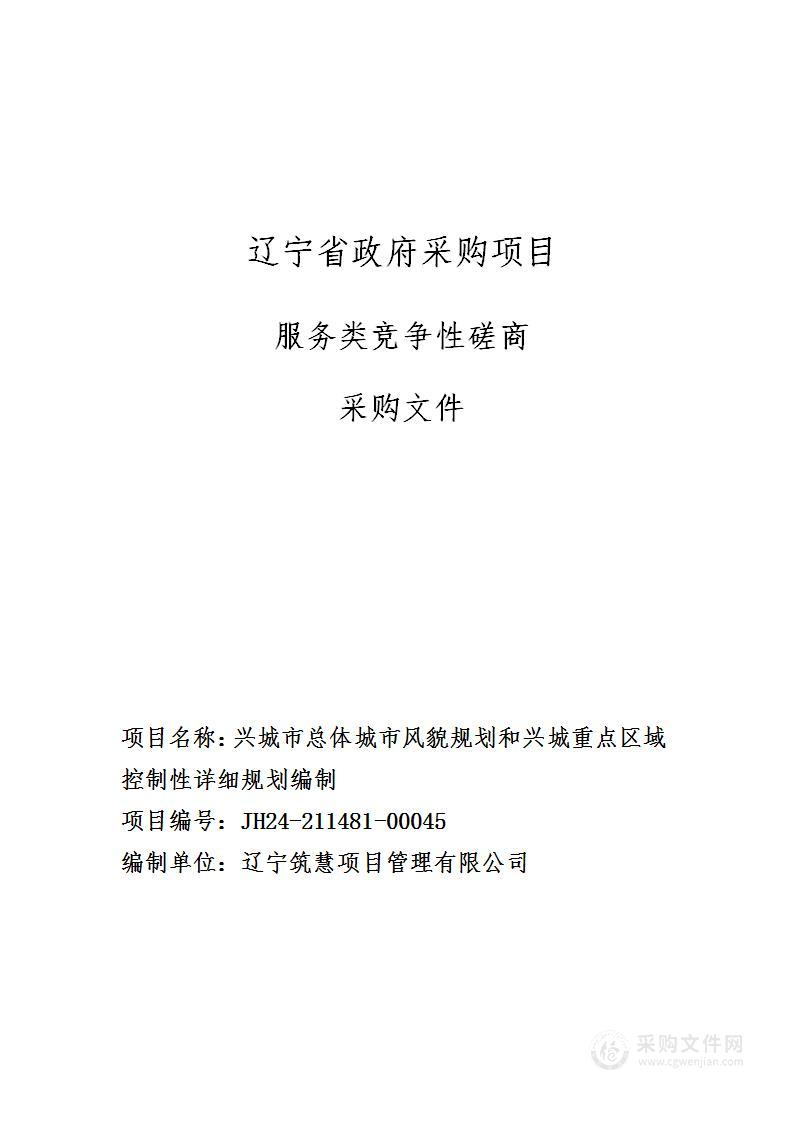 辽宁省政府采购项目

服务类竞争性磋商

采购文件

项目名称：兴城市总体城市风貌规划和兴城重点区域控制性详细规划编制

项目编号：JH24-211481-00045

编制单位：辽宁筑慧项目管理有限公司

采购文件网
www.cgwenjian.com